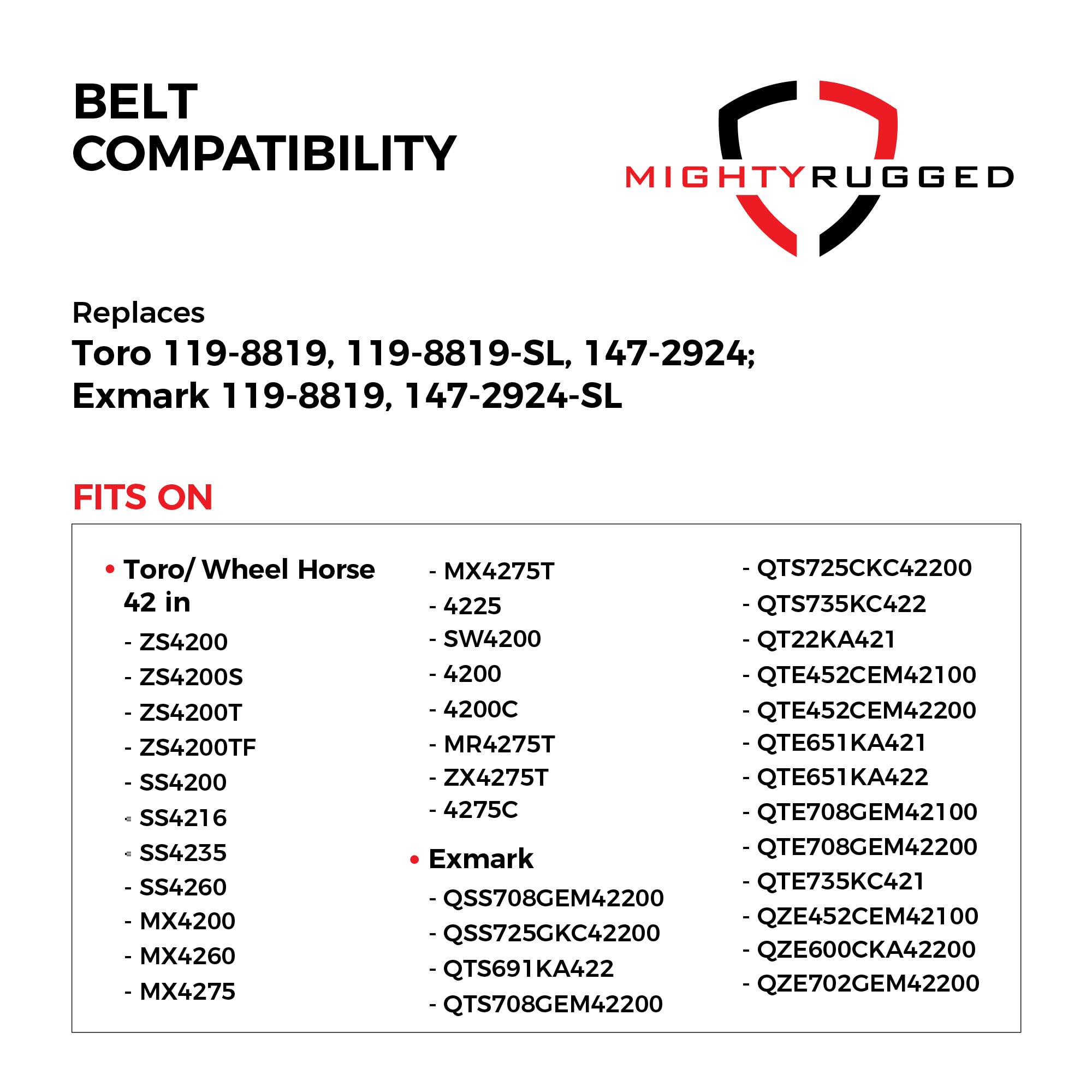 BELT COMPATIBILITY

MIGHTYRUGGED

Replaces
Toro 119-8819, 119-8819-SL, 147-2924;
Exmark 119-8819, 147-2924-SL

FITS ON

• Toro/ Wheel Horse 42 in
- ZS4200
- ZS4200S
- ZS4200T
- ZS4200TF
- SS4200
- SS4216
- SS4235
- SS4260
- MX4200
- MX4260
- MX4275
- MX4275T
- 4225
- SW4200
- 4200
- 4200C
- MR4275T
- ZX4275T
- 4275C

• Exmark
- QSS708GEM42200
- QSS725GKC42200
- QTS691KA422
- QTS708GEM42200
- QTS725CKC42200
- QTS735KC422
- QT22KA421
- QTE452CEM42100
- QTE452CEM42200
- QTE651KA421
- QTE651KA422
- QTE708GEM42100
- QTE708GEM42200
- QTE735KC421
- QZE452CEM42100
- QZE600CKA42200
- QZE702GEM42200